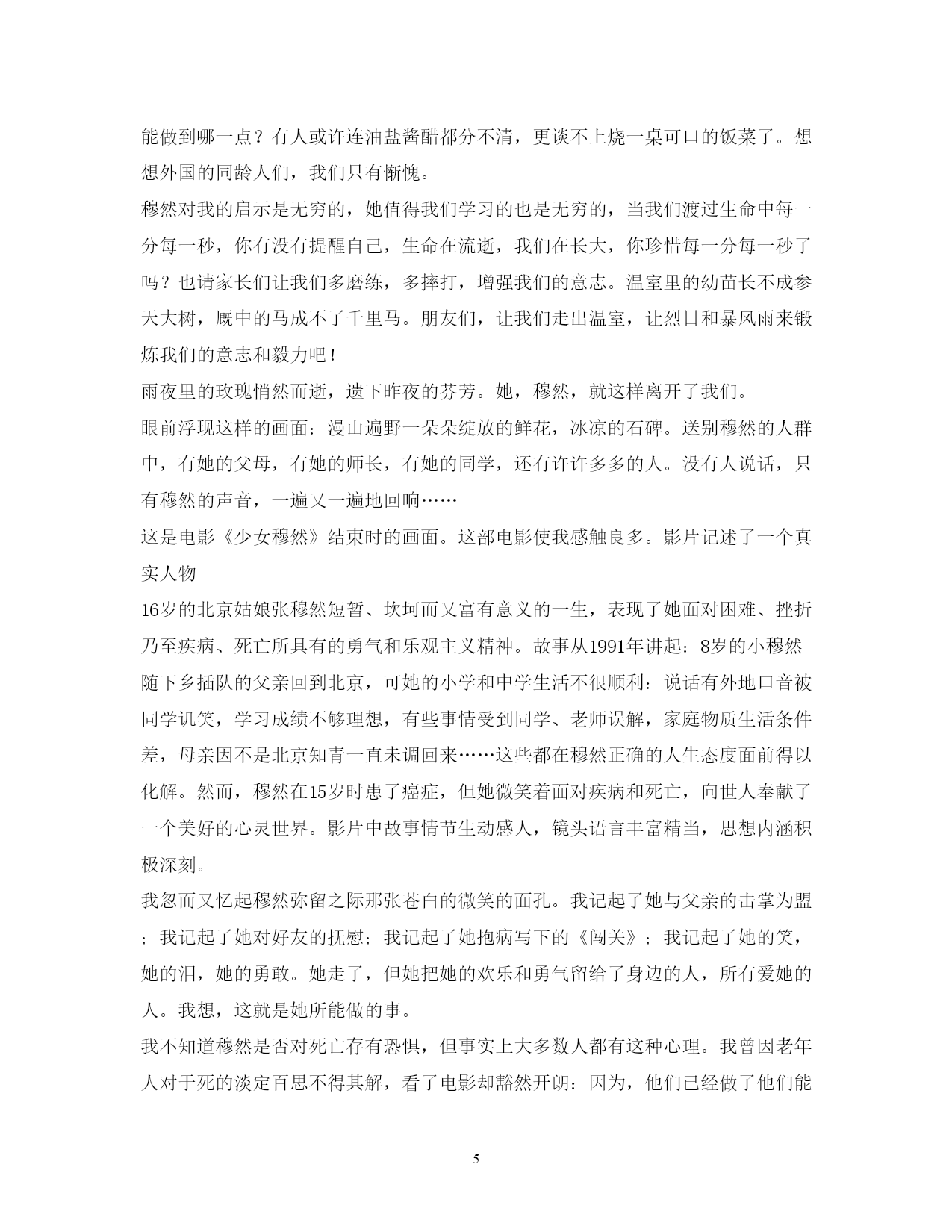 能做到哪一点？有人或许连油盐酱醋都分不清，更谈不上烧一桌可口的饭菜了。想想外国的同龄人们，我们只有惭愧。

穆然对我的启示是无穷的，她值得我们学习的也是无穷的，当我们渡过生命中每一分每一秒，你有没有提醒自己，生命在流逝，我们在长大，你珍惜每一分每一秒了吗？也请家长们让我们多磨练，多摔打，增强我们的意志。温室里的幼苗长不成参天大树，厩中的马成不了千里马。朋友们，让我们走出温室，让烈日和暴风雨来锻炼我们的意志和毅力吧！

雨夜里的玫瑰悄然而逝，遗下昨夜的芬芳。她，穆然，就这样离开了我们。

眼前浮现这样的画面：漫山遍野一朵朵绽放的鲜花，冰凉的石碑。送别穆然的人群中，有她的父母，有她的师长，有她的同学，还有许许多多的人。没有人说话，只有穆然的声音，一遍又一遍地回响……

这是电影《少女穆然》结束时的画面。这部电影使我感触良多。影片记述了一个真实人物——

16岁的北京姑娘张穆然短暂、坎坷而又富有意义的一生，表现了她面对困难、挫折乃至疾病、死亡所具有的勇气和乐观主义精神。故事从1991年讲起：8岁的小穆然随下乡插队的父亲回到北京，可她的小学和中学生活不很顺利：说话有外地口音被同学讥笑，学习成绩不够理想，有些事情受到同学、老师误解，家庭物质生活条件差，母亲因不是北京知青一直未调回来……这些都在穆然正确的人生态度面前得以化解。然而，穆然在15岁时患了癌症，但她微笑着面对疾病和死亡，向世人奉献了一个美好的心灵世界。影片中故事情节生动感人，镜头语言丰富精当，思想内涵积极深刻。

我忽而又忆起穆然弥留之际那张苍白的微笑的面孔。我记起了她与父亲的击掌为盟；我记起了她对好友的抚慰；我记起了她抱病写下的《闯关》；我记起了她的笑，她的泪，她的勇敢。她走了，但她把她的欢乐和勇气留给了身边的人，所有爱她的人。我想，这就是她所能做的事。

我不知道穆然是否对死亡存有恐惧，但事实上大多数人都有这种心理。我曾因老年人对于死的淡定百思不得其解，看了电影却豁然开朗：因为，他们已经做了他们能

5